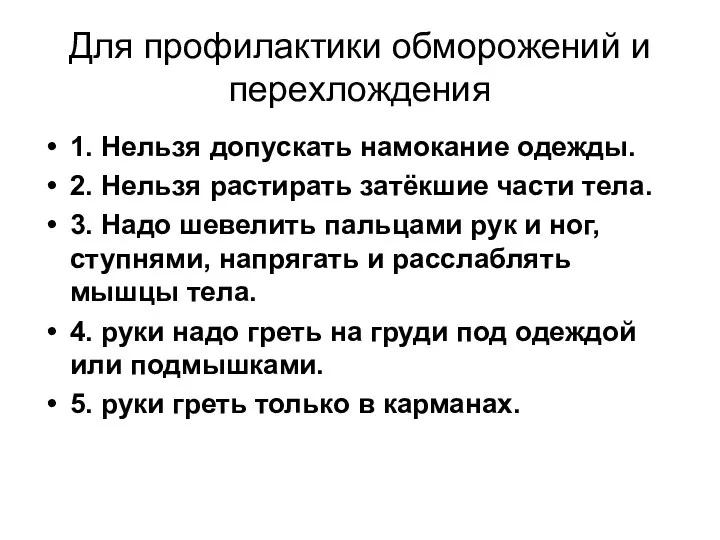 Для профилактики обморожений и перехлождения

• 1. Нельзя допускать намокание одежды.
• 2. Нельзя растирать затёкшие части тела.
• 3. Надо шевелить пальцами рук и ног, ступнями, напрягать и расслаблять мышцы тела.
• 4. руки надо греть на груди под одеждой или подмышками.
• 5. руки греть только в карманах.